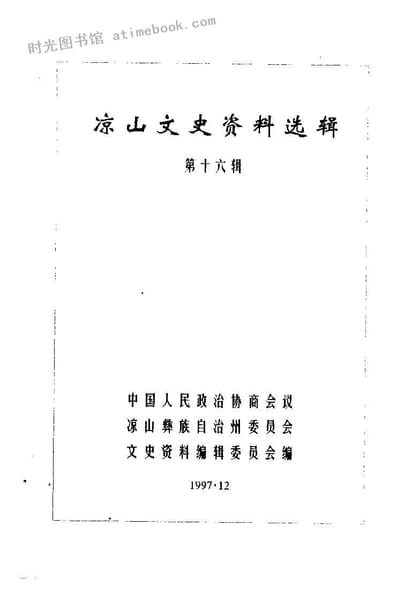 时光图书馆 atimebook.com

凉山文史资料选辑

第十六辑

中国人民政治协商会议
凉山彝族自治州委员会
文史资料编辑委员会编

1997·12